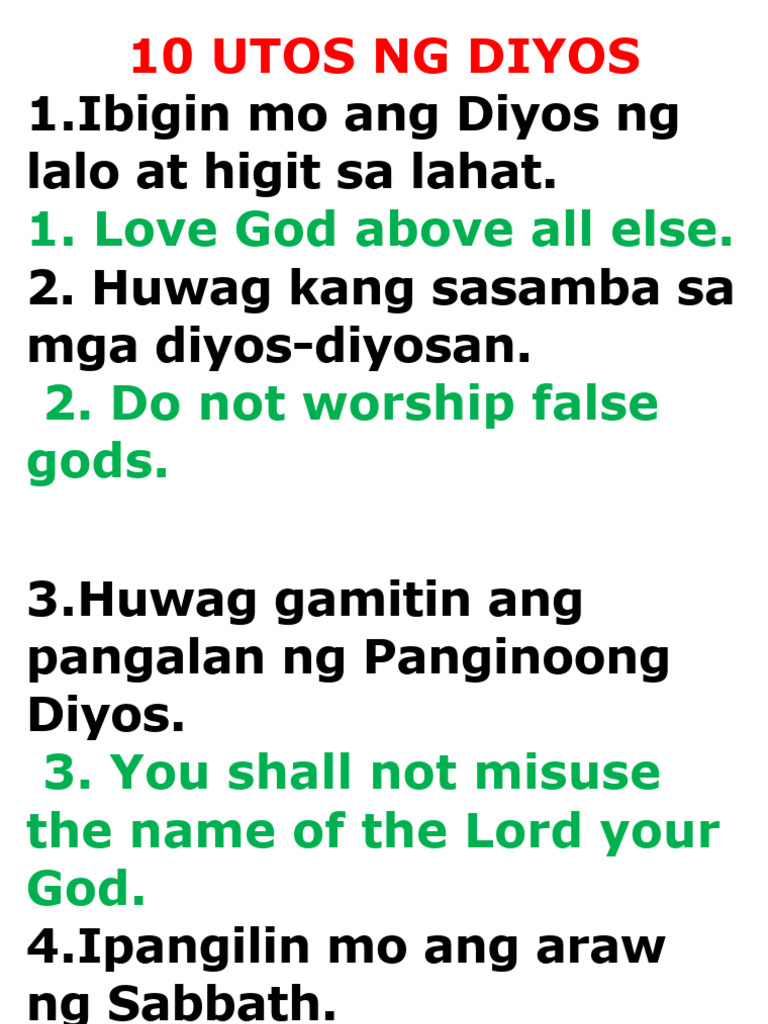 10 UTOS NG DIYOS

1.Ibigin mo ang Diyos ng lalo at higit sa lahat.

1. Love God above all else.

2. Huwag kang sasamba sa mga diyos-diyosan.

2. Do not worship false gods.

3.Huwag gamitin ang pangalan ng Panginoong Diyos.

3. You shall not misuse the name of the Lord your God.

4.Ipangilin mo ang araw ng Sabbath.